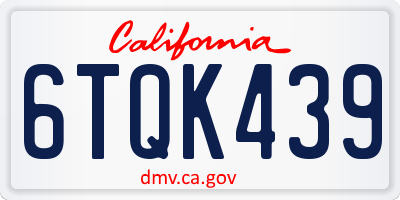 California

6TQK439

dmv.ca.gov